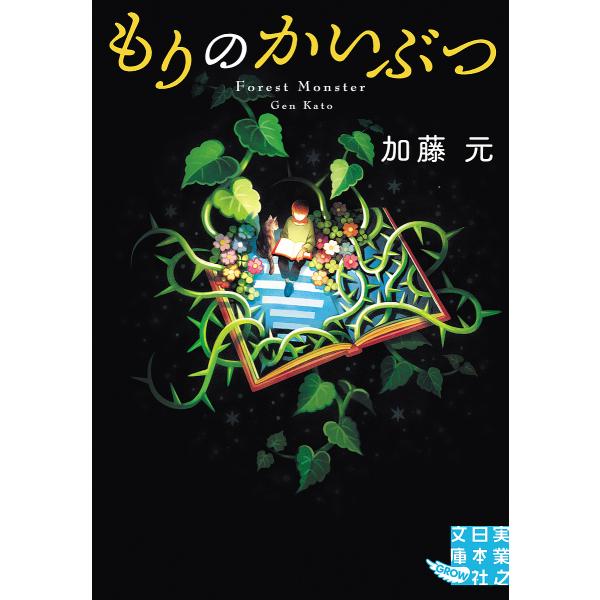 もりのかいぶつ

Forest Monster
Gen Kato

加藤 元

実業之日本社文庫
GROW